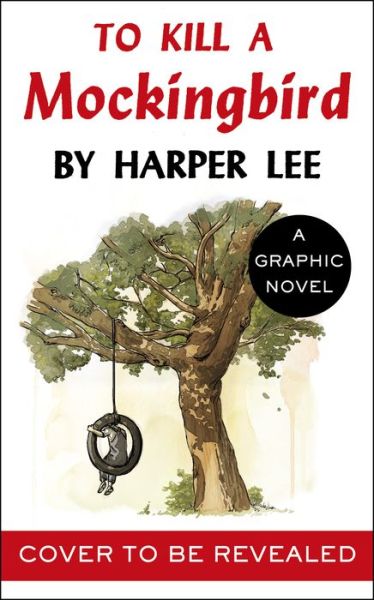 TO KILL A
Mockingbird
BY HARPER LEE

A GRAPHIC NOVEL

COVER TO BE REVEALED